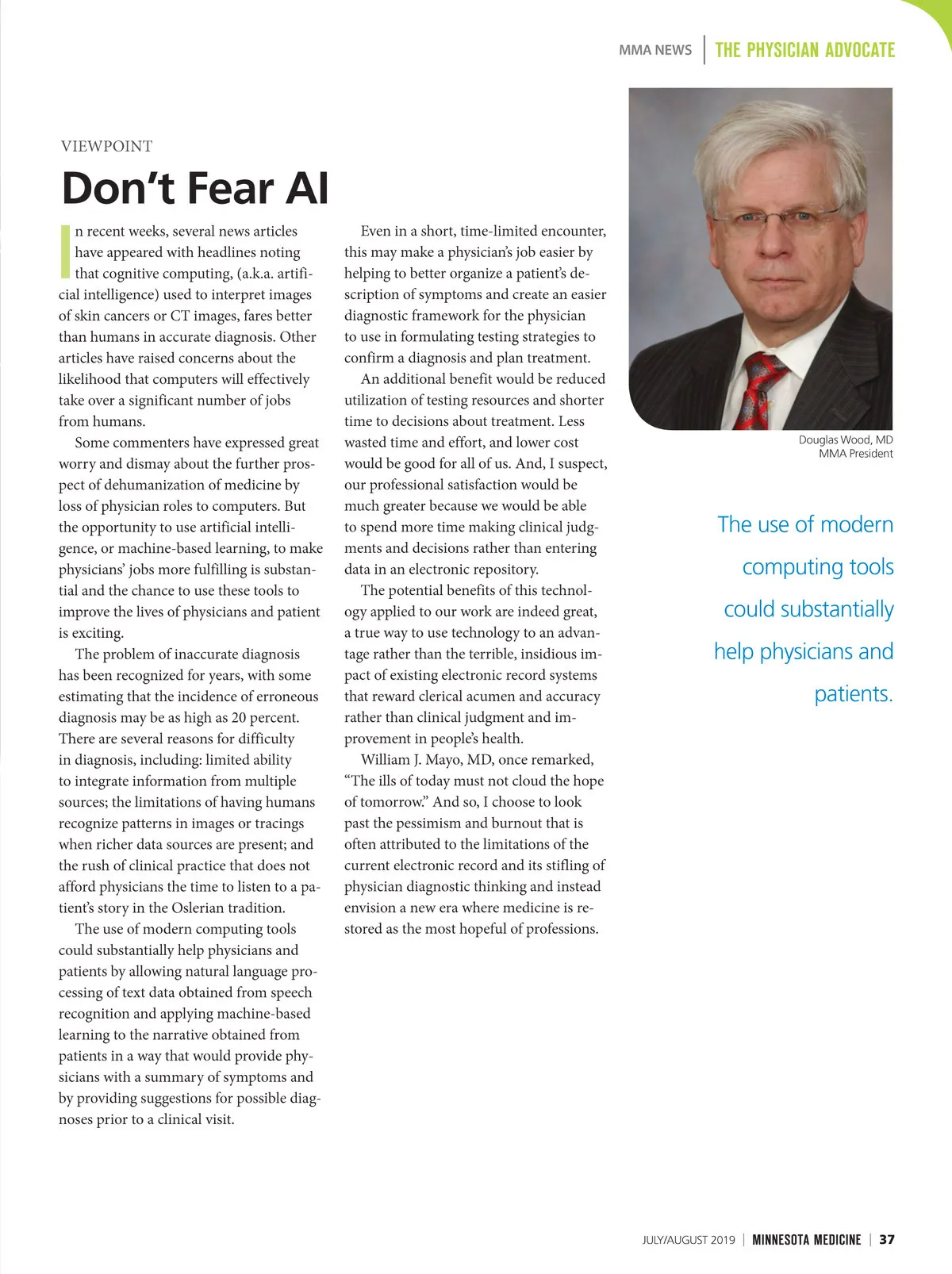 MMA NEWS | THE PHYSICIAN ADVOCATE

VIEWPOINT

Don't Fear AI

In recent weeks, several news articles have appeared with headlines noting that cognitive computing, (a.k.a. artificial intelligence) used to interpret images of skin cancers or CT images, fares better than humans in accurate diagnosis. Other articles have raised concerns about the likelihood that computers will effectively take over a significant number of jobs from humans.

Some commenters have expressed great worry and dismay about the further prospect of dehumanization of medicine by loss of physician roles to computers. But the opportunity to use artificial intelligence, or machine-based learning, to make physicians' jobs more fulfilling is substantial and the chance to use these tools to improve the lives of physicians and patient is exciting.

The problem of inaccurate diagnosis has been recognized for years, with some estimating that the incidence of erroneous diagnosis may be as high as 20 percent. There are several reasons for difficulty in diagnosis, including: limited ability to integrate information from multiple sources; the limitations of having humans recognize patterns in images or tracings when richer data sources are present; and the rush of clinical practice that does not afford physicians the time to listen to a patient's story in the Oslerian tradition.

The use of modern computing tools could substantially help physicians and patients by allowing natural language processing of text data obtained from speech recognition and applying machine-based learning to the narrative obtained from patients in a way that would provide physicians with a summary of symptoms and by providing suggestions for possible diagnoses prior to a clinical visit.

Even in a short, time-limited encounter, this may make a physician's job easier by helping to better organize a patient's description of symptoms and create an easier diagnostic framework for the physician to use in formulating testing strategies to confirm a diagnosis and plan treatment.

An additional benefit would be reduced utilization of testing resources and shorter time to decisions about treatment. Less wasted time and effort, and lower cost would be good for all of us. And, I suspect, our professional satisfaction would be much greater because we would be able to spend more time making clinical judgments and decisions rather than entering data in an electronic repository.

The potential benefits of this technology applied to our work are indeed great, a true way to use technology to an advantage rather than the terrible, insidious impact of existing electronic record systems that reward clerical acumen and accuracy rather than clinical judgment and improvement in people's health.

William J. Mayo, MD, once remarked, "The ills of today must not cloud the hope of tomorrow." And so, I choose to look past the pessimism and burnout that is often attributed to the limitations of the current electronic record and its stifling of physician diagnostic thinking and instead envision a new era where medicine is restored as the most hopeful of professions.

Douglas Wood, MD
MMA President

The use of modern computing tools could substantially help physicians and patients.

JULY/AUGUST 2019 | MINNESOTA MEDICINE | 37